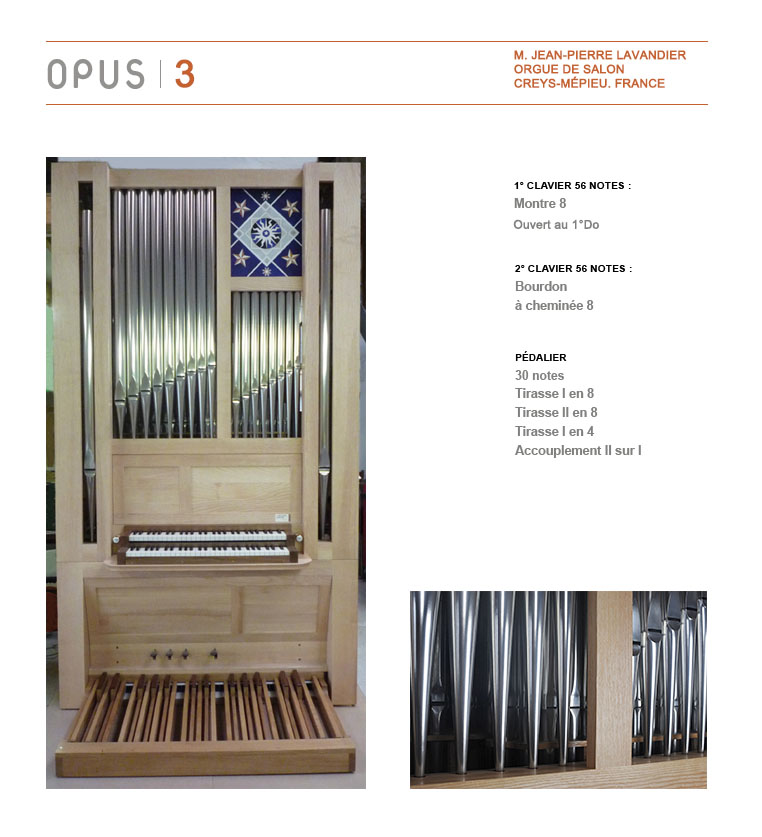 OPUS | 3

M. JEAN-PIERRE LAVANDIER
ORGUE DE SALON
CREYS-MÉPIEU. FRANCE

1° CLAVIER 56 NOTES :
Montre 8
Ouvert au 1°Do

2° CLAVIER 56 NOTES :
Bourdon
à cheminée 8

PÉDALIER
30 notes
Tirasse I en 8
Tirasse II en 8
Tirasse I en 4
Accouplement II sur I